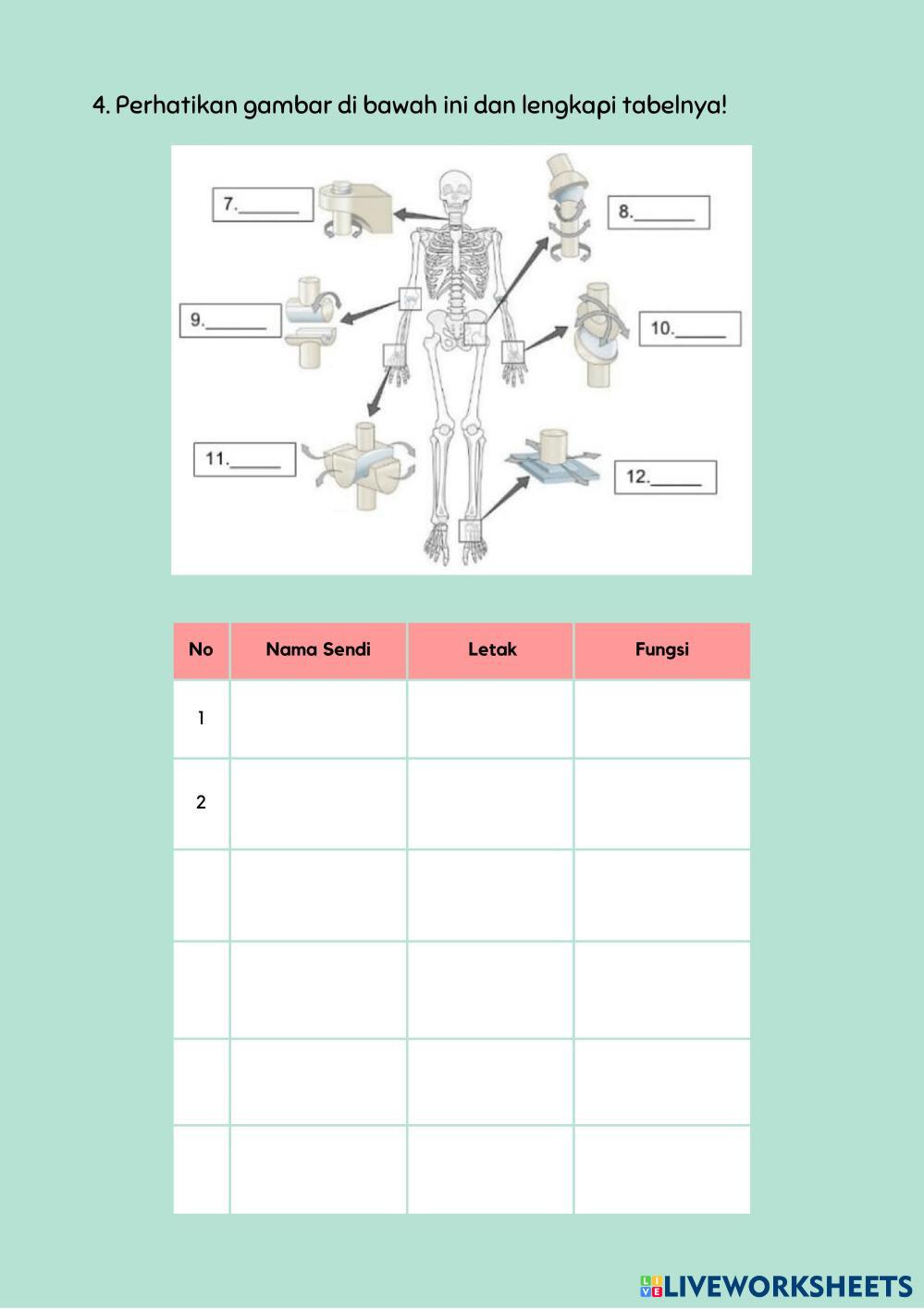 4. Perhatikan gambar di bawah ini dan lengkapi tabelnya!

7.____

8.____

9.____

10.____

11.____

12.____

| No | Nama Sendi | Letak | Fungsi |
|---|---|---|---|
| 1 | | | |
| 2 | | | |
| | | | |
| | | | |
| | | | |
| | | | |

LIVEWORKSHEETS